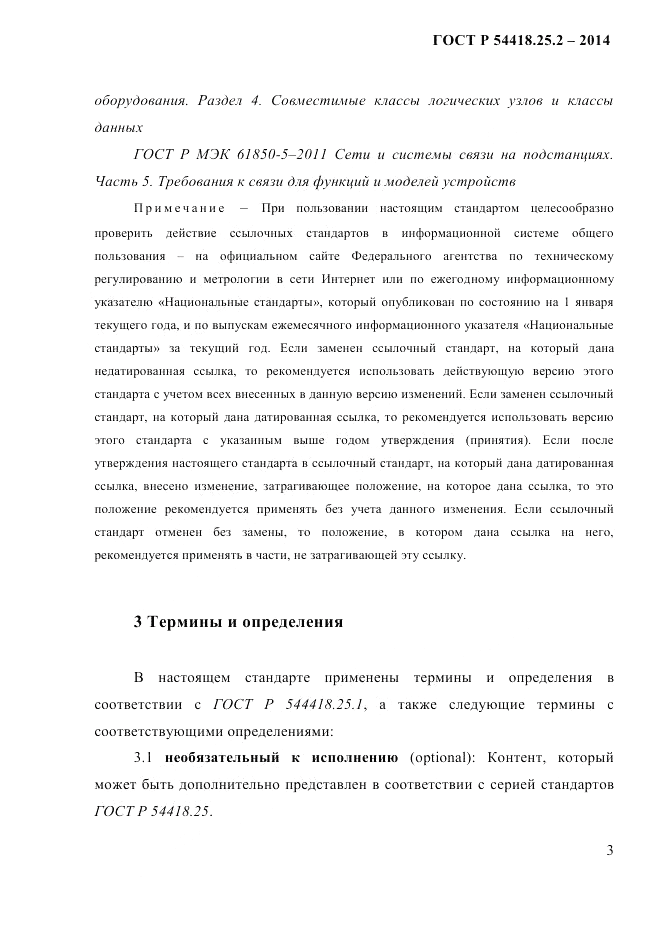 ГОСТ Р 54418.25.2 – 2014

оборудования. Раздел 4. Совместимые классы логических узлов и классы данных

ГОСТ Р МЭК 61850-5–2011 Сети и системы связи на подстанциях. Часть 5. Требования к связи для функций и моделей устройств

Примечание – При пользовании настоящим стандартом целесообразно проверить действие ссылочных стандартов в информационной системе общего пользования – на официальном сайте Федерального агентства по техническому регулированию и метрологии в сети Интернет или по ежегодному информационному указателю «Национальные стандарты», который опубликован по состоянию на 1 января текущего года, и по выпускам ежемесячного информационного указателя «Национальные стандарты» за текущий год. Если заменен ссылочный стандарт, на который дана недатированная ссылка, то рекомендуется использовать действующую версию этого стандарта с учетом всех внесенных в данную версию изменений. Если заменен ссылочный стандарт, на который дана датированная ссылка, то рекомендуется использовать версию этого стандарта с указанным выше годом утверждения (принятия). Если после утверждения настоящего стандарта в ссылочный стандарт, на который дана датированная ссылка, внесено изменение, затрагивающее положение, на которое дана ссылка, то это положение рекомендуется применять без учета данного изменения. Если ссылочный стандарт отменен без замены, то положение, в котором дана ссылка на него, рекомендуется применять в части, не затрагивающей эту ссылку.

3 Термины и определения

В настоящем стандарте применены термины и определения в соответствии с ГОСТ Р 544418.25.1, а также следующие термины с соответствующими определениями:

3.1 необязательный к исполнению (optional): Контент, который может быть дополнительно представлен в соответствии с серией стандартов ГОСТ Р 54418.25.

3